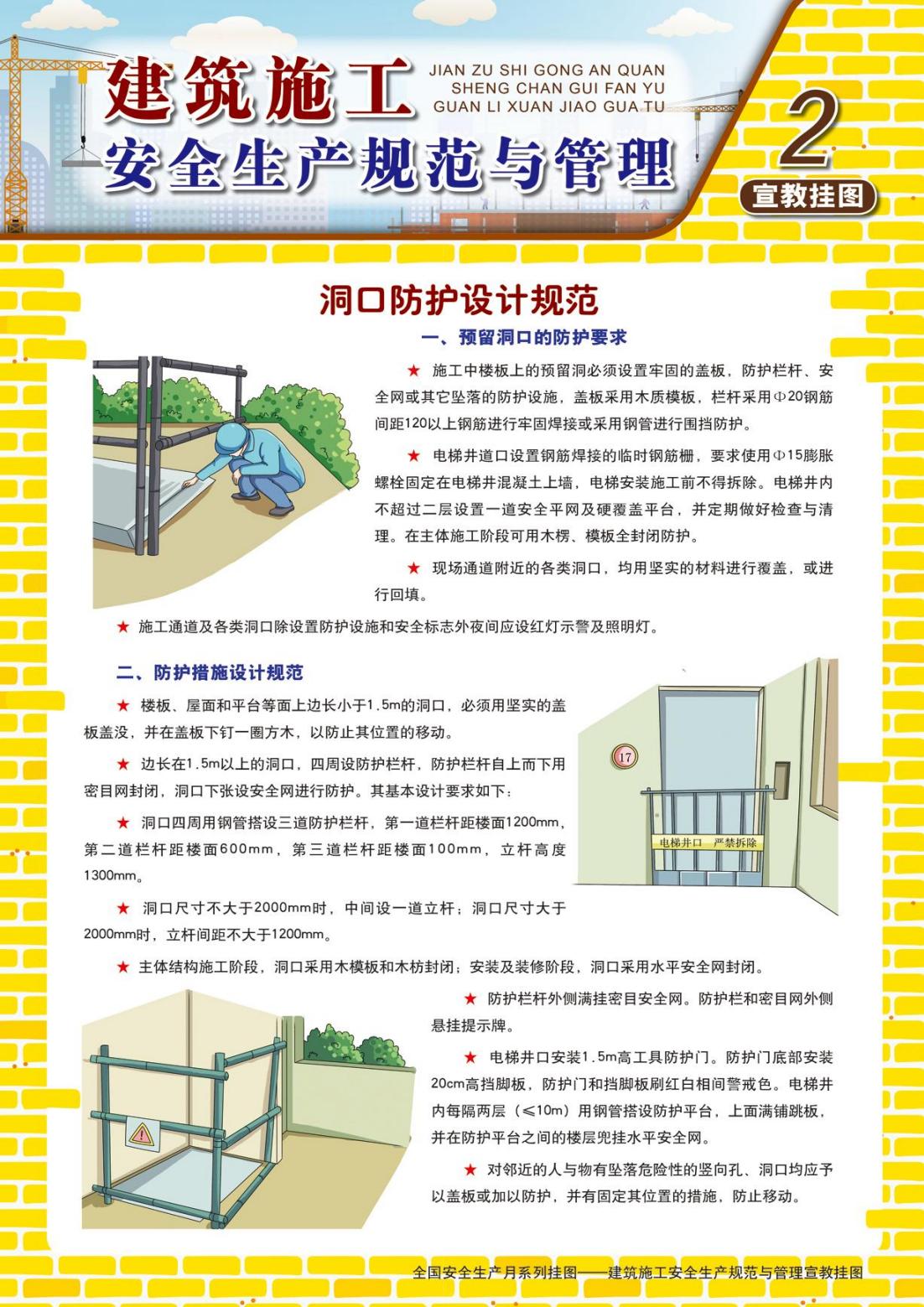 建筑施工
安全生产规范与管理

JIAN ZU SHI GONG AN QUAN SHENG CHAN GUI FAN YU GUAN LI XUAN JIAO GUA TU

2
宣教挂图

洞口防护设计规范

一、预留洞口的防护要求

★ 施工中楼板上的预留洞必须设置牢固的盖板，防护栏杆、安全网或其它坠落的防护设施，盖板采用木质模板，栏杆采用Φ20钢筋间距120以上钢筋进行牢固焊接或采用钢管进行围挡防护。

★ 电梯井道口设置钢筋焊接的临时钢筋栅，要求使用Φ15膨胀螺栓固定在电梯井混凝土上墙，电梯安装施工前不得拆除。电梯井内不超过二层设置一道安全平网及硬覆盖平台，并定期做好检查与清理。在主体施工阶段可用木楞、模板全封闭防护。

★ 现场通道附近的各类洞口，均用坚实的材料进行覆盖，或进行回填。

★ 施工通道及各类洞口除设置防护设施和安全标志外夜间应设红灯示警及照明灯。

二、防护措施设计规范

★ 楼板、屋面和平台等面上边长小于1.5m的洞口，必须用坚实的盖板盖没，并在盖板下钉一圈方木，以防止其位置的移动。

★ 边长在1.5m以上的洞口，四周设防护栏杆，防护栏杆自上而下用密目网封闭，洞口下张设安全网进行防护。其基本设计要求如下：

★ 洞口四周用钢管搭设三道防护栏杆，第一道栏杆距楼面1200mm，第二道栏杆距楼面600mm，第三道栏杆距楼面100mm，立杆高度1300mm。

★ 洞口尺寸不大于2000mm时，中间设一道立杆；洞口尺寸大于2000mm时，立杆间距不大于1200mm。

17
电梯井口 严禁拆除

★ 主体结构施工阶段，洞口采用木模板和木枋封闭；安装及装修阶段，洞口采用水平安全网封闭。

★ 防护栏杆外侧满挂密目安全网。防护栏和密目网外侧悬挂提示牌。

★ 电梯井口安装1.5m高工具防护门。防护门底部安装20cm高挡脚板，防护门和挡脚板刷红白相间警戒色。电梯井内每隔两层（≤10m）用钢管搭设防护平台，上面满铺跳板，并在防护平台之间的楼层兜挂水平安全网。

★ 对邻近的人与物有坠落危险性的竖向孔、洞口均应予以盖板或加以防护，并有固定其位置的措施，防止移动。

全国安全生产月系列挂图——建筑施工安全生产规范与管理宣教挂图